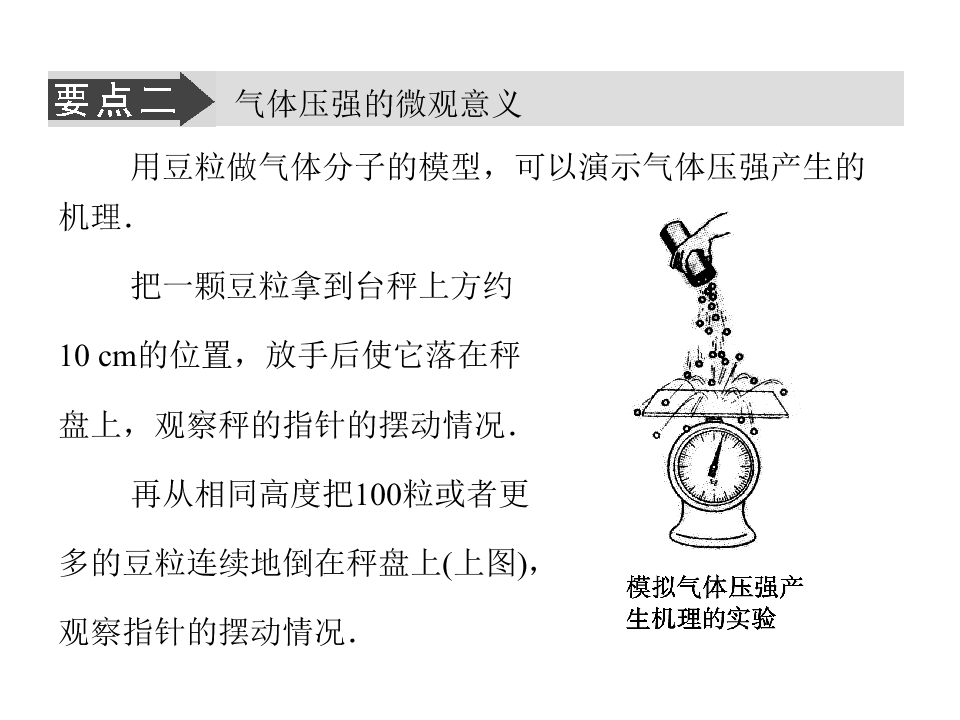 要点二 气体压强的微观意义

用豆粒做气体分子的模型，可以演示气体压强产生的机理．

把一颗豆粒拿到台秤上方约10 cm的位置，放手后使它落在秤盘上，观察秤的指针的摆动情况．

再从相同高度把100粒或者更多的豆粒连续地倒在秤盘上(上图)，观察指针的摆动情况．

模拟气体压强产生机理的实验